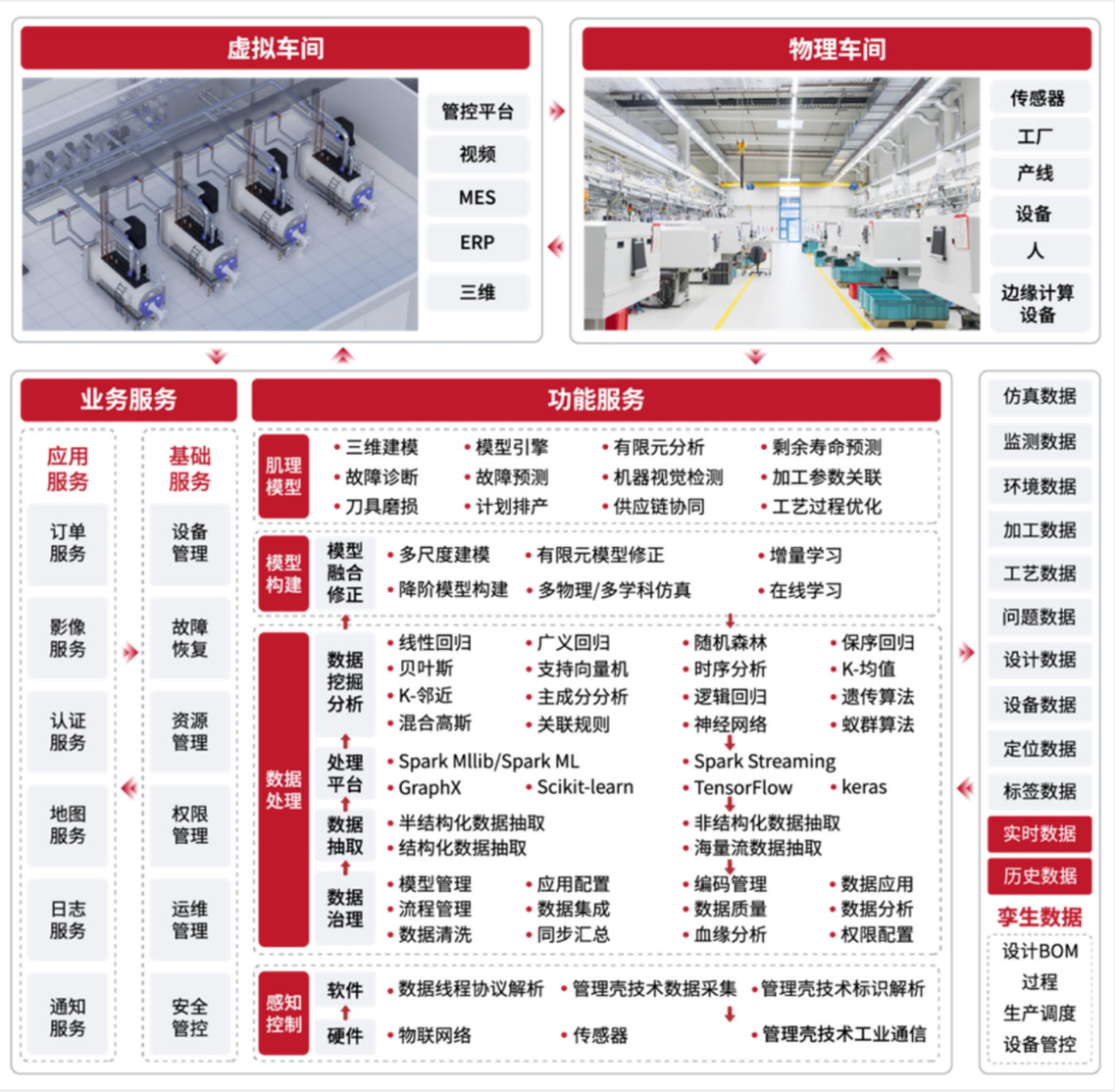 虚拟车间

管控平台
视频
MES
ERP
三维

物理车间

传感器
工厂
产线
设备
人
边缘计算设备

业务服务

应用服务
订单服务
影像服务
认证服务
地图服务
日志服务
通知服务

基础服务
设备管理
故障恢复
资源管理
权限管理
运维管理
安全管控

功能服务

肌理模型
• 三维建模 • 模型引擎 • 有限元分析 • 剩余寿命预测
• 故障诊断 • 故障预测 • 机器视觉检测 • 加工参数关联
• 刀具磨损 • 计划排产 • 供应链协同 • 工艺过程优化

模型构建
模型融合修正
• 多尺度建模 • 有限元模型修正 • 增量学习
• 降阶模型构建 • 多物理/多学科仿真 • 在线学习

数据处理
数据挖掘分析
• 线性回归 • 广义回归 • 随机森林 • 保序回归
• 贝叶斯 • 支持向量机 • 时序分析 • K-均值
• K-邻近 • 主成分分析 • 逻辑回归 • 遗传算法
• 混合高斯 • 关联规则 • 神经网络 • 蚁群算法

处理平台
• Spark Mllib/Spark ML • Spark Streaming
• GraphX • Scikit-learn • TensorFlow • keras

数据抽取
• 半结构化数据抽取 • 非结构化数据抽取
• 结构化数据抽取 • 海量流数据抽取

数据治理
• 模型管理 • 应用配置 • 编码管理 • 数据应用
• 流程管理 • 数据集成 • 数据质量 • 数据分析
• 数据清洗 • 同步汇总 • 血缘分析 • 权限配置

感知控制
软件
• 数据线程协议解析 • 管理壳技术数据采集 • 管理壳技术标识解析
硬件
• 物联网络 • 传感器 • 管理壳技术工业通信

仿真数据
监测数据
环境数据
加工数据
工艺数据
问题数据
设计数据
设备数据
定位数据
标签数据
实时数据
历史数据
孪生数据
设计BOM
过程
生产调度
设备管控